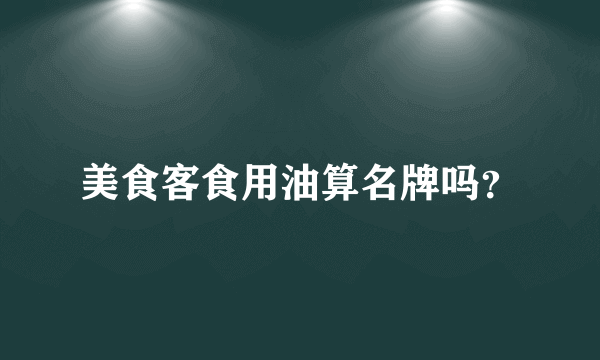 美食客食用油算名牌吗?